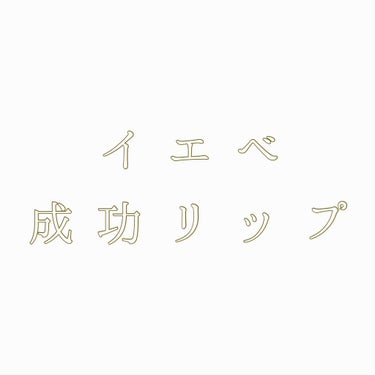 イエベ
成功リップ